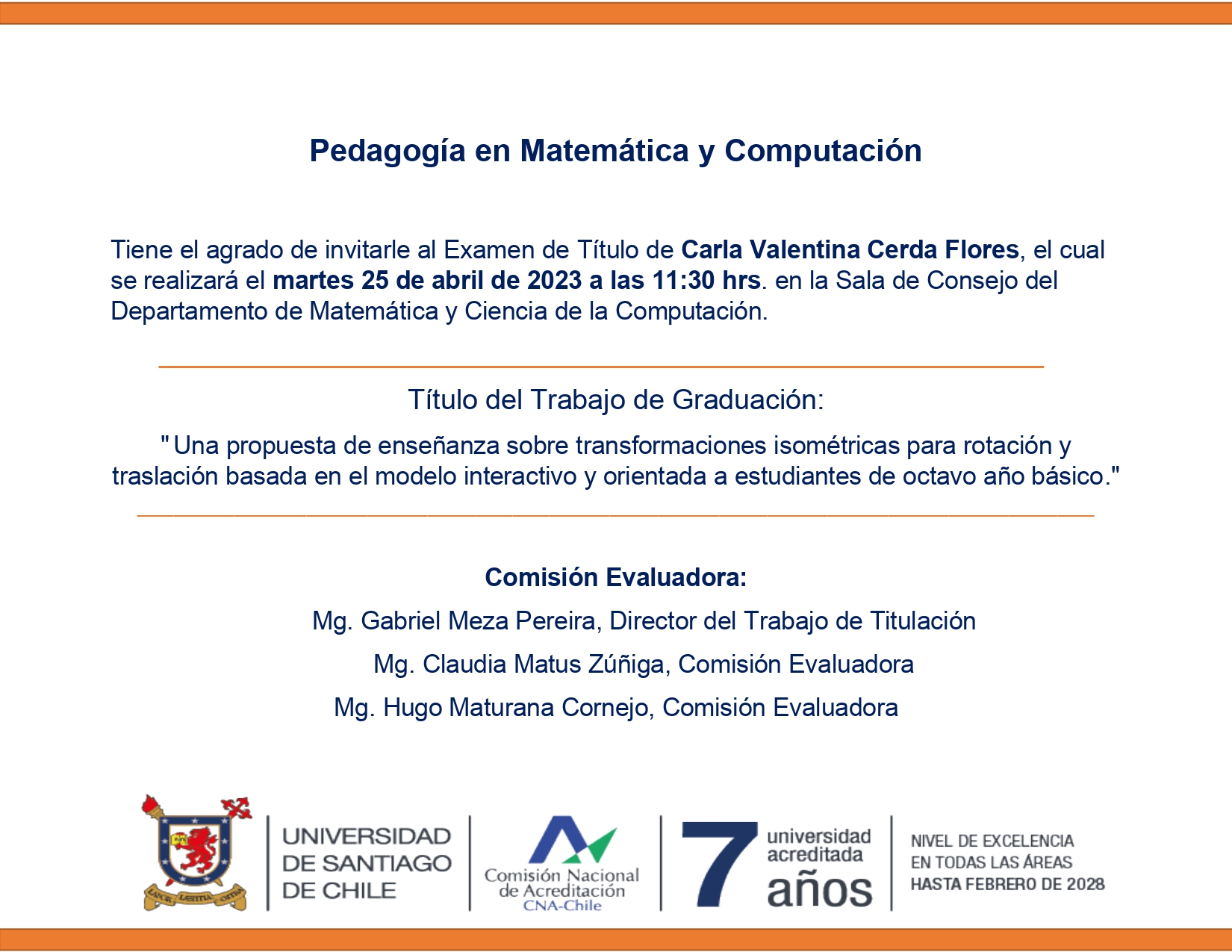 Pedagogía en Matemática y Computación

Tiene el agrado de invitarle al Examen de Título de Carla Valentina Cerda Flores, el cual se realizará el martes 25 de abril de 2023 a las 11:30 hrs. en la Sala de Consejo del Departamento de Matemática y Ciencia de la Computación.

Título del Trabajo de Graduación:

" Una propuesta de enseñanza sobre transformaciones isométricas para rotación y traslación basada en el modelo interactivo y orientada a estudiantes de octavo año básico."

Comisión Evaluadora:

Mg. Gabriel Meza Pereira, Director del Trabajo de Titulación

Mg. Claudia Matus Zúñiga, Comisión Evaluadora

Mg. Hugo Maturana Cornejo, Comisión Evaluadora

LABOR LAETITIA NOSTRA

UNIVERSIDAD DE SANTIAGO DE CHILE

Comisión Nacional de Acreditación CNA-Chile

7 universidad acreditada años

NIVEL DE EXCELENCIA EN TODAS LAS ÁREAS HASTA FEBRERO DE 2028